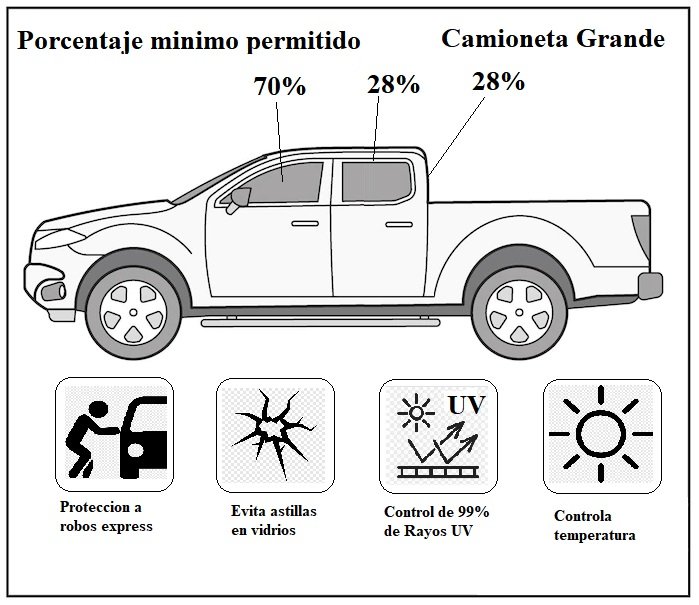 Porcentaje minimo permitido

Camioneta Grande

70%

28%

28%

UV

Proteccion a robos express

Evita astillas en vidrios

Control de 99% de Rayos UV

Controla temperatura